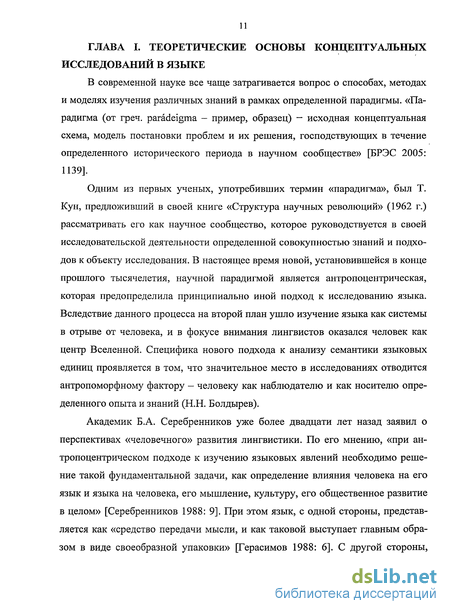 11

ГЛАВА I. ТЕОРЕТИЧЕСКИЕ ОСНОВЫ КОНЦЕПТУАЛЬНЫХ ИССЛЕДОВАНИЙ В ЯЗЫКЕ

В современной науке все чаще затрагивается вопрос о способах, методах и моделях изучения различных знаний в рамках определенной парадигмы. «Парадигма (от греч. parádeigma – пример, образец) – исходная концептуальная схема, модель постановки проблем и их решения, господствующих в течение определенного исторического периода в научном сообществе» [БРЭС 2005: 1139].

Одним из первых ученых, употребивших термин «парадигма», был Т. Кун, предложивший в своей книге «Структура научных революций» (1962 г.) рассматривать его как научное сообщество, которое руководствуется в своей исследовательской деятельности определенной совокупностью знаний и подходов к объекту исследования. В настоящее время новой, установившейся в конце прошлого тысячелетия, научной парадигмой является антропоцентрическая, которая предопределила принципиально иной подход к исследованию языка. Вследствие данного процесса на второй план ушло изучение языка как системы в отрыве от человека, и в фокусе внимания лингвистов оказался человек как центр Вселенной. Специфика нового подхода к анализу семантики языковых единиц проявляется в том, что значительное место в исследованиях отводится антропоморфному фактору – человеку как наблюдателю и как носителю определенного опыта и знаний (Н.Н. Болдырев).

Академик Б.А. Серебренников уже более двадцати лет назад заявил о перспективах «человечного» развития лингвистики. По его мнению, «при антропоцентрическом подходе к изучению языковых явлений необходимо решение такой фундаментальной задачи, как определение влияния человека на его язык и языка на человека, его мышление, культуру, его общественное развитие в целом» [Серебренников 1988: 9]. При этом язык, с одной стороны, представляется как «средство передачи мысли, и как таковой выступает главным образом в виде своеобразной упаковки» [Герасимов 1988: 6]. С другой стороны,

dsLib.net
библиотека диссертаций